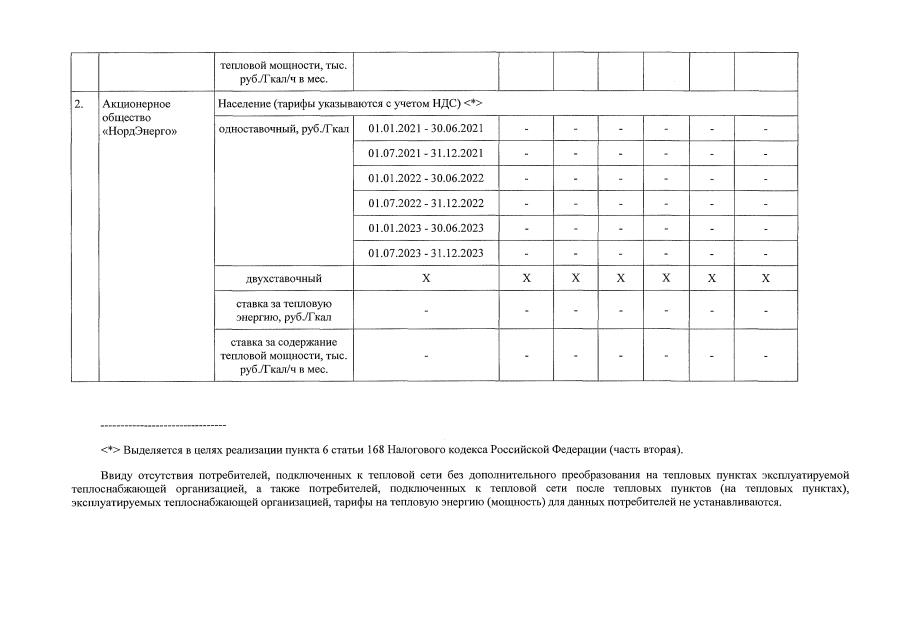 |  |  | тепловой мощности, тыс. руб./Гкал/ч в мес. |  |  |  |  |  |  |  |
|---|---|---|---|---|---|---|---|---|---|
| 2. | Акционерное общество «НордЭнерго» | Население (тарифы указываются с учетом НДС) <*> |  |  |  |  |  |  |  |
|  |  | одноставочный, руб./Гкал | 01.01.2021 - 30.06.2021 | - | - | - | - | - | - |
|  |  |  | 01.07.2021 - 31.12.2021 | - | - | - | - | - | - |
|  |  |  | 01.01.2022 - 30.06.2022 | - | - | - | - | - | - |
|  |  |  | 01.07.2022 - 31.12.2022 | - | - | - | - | - | - |
|  |  |  | 01.01.2023 - 30.06.2023 | - | - | - | - | - | - |
|  |  |  | 01.07.2023 - 31.12.2023 | - | - | - | - | - | - |
|  |  | двухставочный | X | X | X | X | X | X | X |
|  |  | ставка за тепловую энергию, руб./Гкал | - | - | - | - | - | - | - |
|  |  | ставка за содержание тепловой мощности, тыс. руб./Гкал/ч в мес. | - | - | - | - | - | - | - |

--------------------------------

<*> Выделяется в целях реализации пункта 6 статьи 168 Налогового кодекса Российской Федерации (часть вторая).

Ввиду отсутствия потребителей, подключенных к тепловой сети без дополнительного преобразования на тепловых пунктах эксплуатируемой теплоснабжающей организацией, а также потребителей, подключенных к тепловой сети после тепловых пунктов (на тепловых пунктах), эксплуатируемых теплоснабжающей организацией, тарифы на тепловую энергию (мощность) для данных потребителей не устанавливаются.